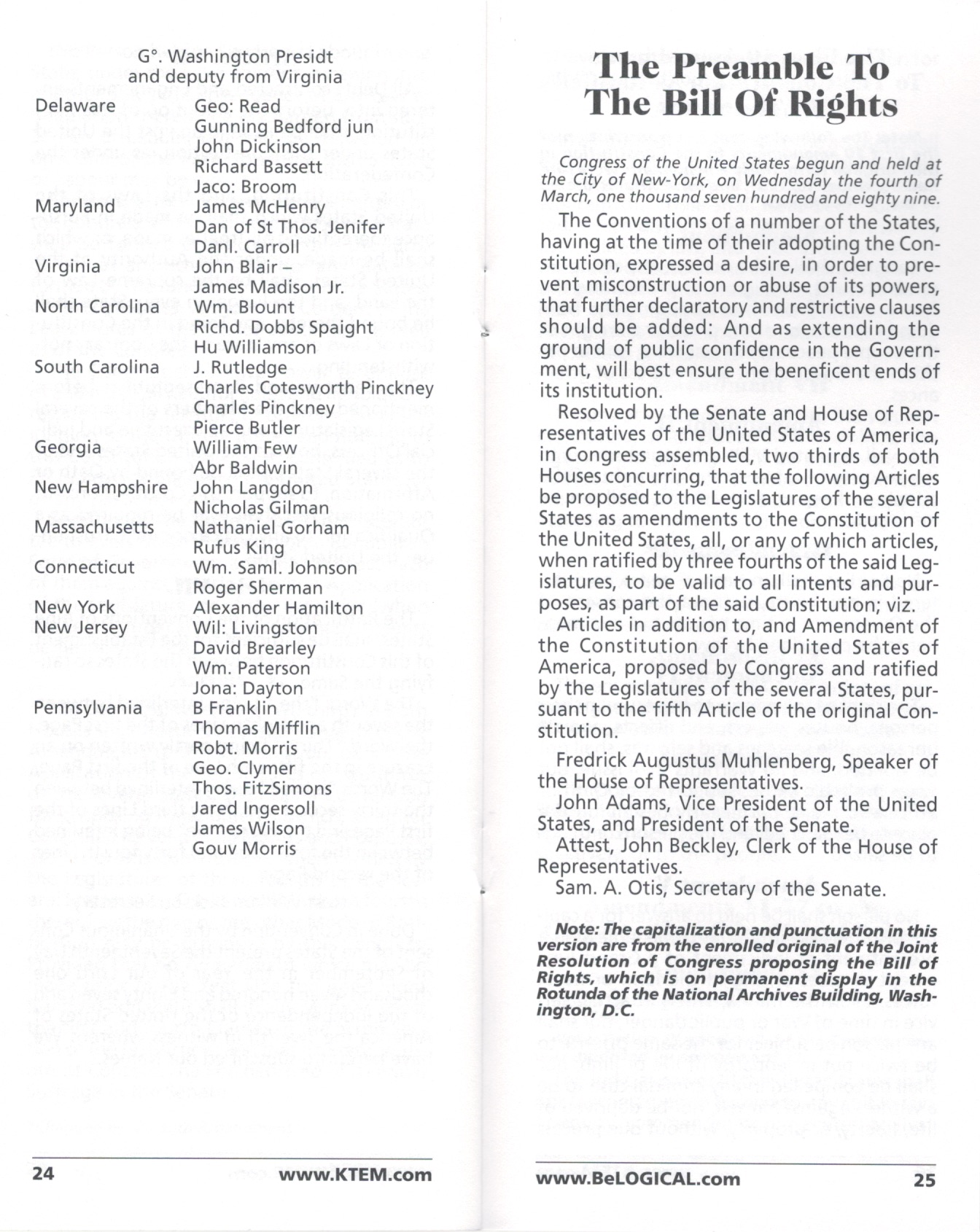 G°. Washington Presidt
and deputy from Virginia

Delaware
Geo: Read
Gunning Bedford jun
John Dickinson
Richard Bassett
Jaco: Broom

Maryland
James McHenry
Dan of St Thos. Jenifer
Danl. Carroll

Virginia
John Blair –
James Madison Jr.

North Carolina
Wm. Blount
Richd. Dobbs Spaight
Hu Williamson

South Carolina
J. Rutledge
Charles Cotesworth Pinckney
Charles Pinckney
Pierce Butler

Georgia
William Few
Abr Baldwin

New Hampshire
John Langdon
Nicholas Gilman

Massachusetts
Nathaniel Gorham
Rufus King

Connecticut
Wm. Saml. Johnson
Roger Sherman

New York
Alexander Hamilton

New Jersey
Wil: Livingston
David Brearley
Wm. Paterson
Jona: Dayton

Pennsylvania
B Franklin
Thomas Mifflin
Robt. Morris
Geo. Clymer
Thos. FitzSimons
Jared Ingersoll
James Wilson
Gouv Morris

24 www.KTEM.com

The Preamble To
The Bill Of Rights

Congress of the United States begun and held at the City of New-York, on Wednesday the fourth of March, one thousand seven hundred and eighty nine.

The Conventions of a number of the States, having at the time of their adopting the Constitution, expressed a desire, in order to prevent misconstruction or abuse of its powers, that further declaratory and restrictive clauses should be added: And as extending the ground of public confidence in the Government, will best ensure the beneficent ends of its institution.

Resolved by the Senate and House of Representatives of the United States of America, in Congress assembled, two thirds of both Houses concurring, that the following Articles be proposed to the Legislatures of the several States as amendments to the Constitution of the United States, all, or any of which articles, when ratified by three fourths of the said Legislatures, to be valid to all intents and purposes, as part of the said Constitution; viz.

Articles in addition to, and Amendment of the Constitution of the United States of America, proposed by Congress and ratified by the Legislatures of the several States, pursuant to the fifth Article of the original Constitution.

Fredrick Augustus Muhlenberg, Speaker of the House of Representatives.

John Adams, Vice President of the United States, and President of the Senate.

Attest, John Beckley, Clerk of the House of Representatives.

Sam. A. Otis, Secretary of the Senate.

Note: The capitalization and punctuation in this version are from the enrolled original of the Joint Resolution of Congress proposing the Bill of Rights, which is on permanent display in the Rotunda of the National Archives Building, Washington, D.C.

www.BeLOGICAL.com 25